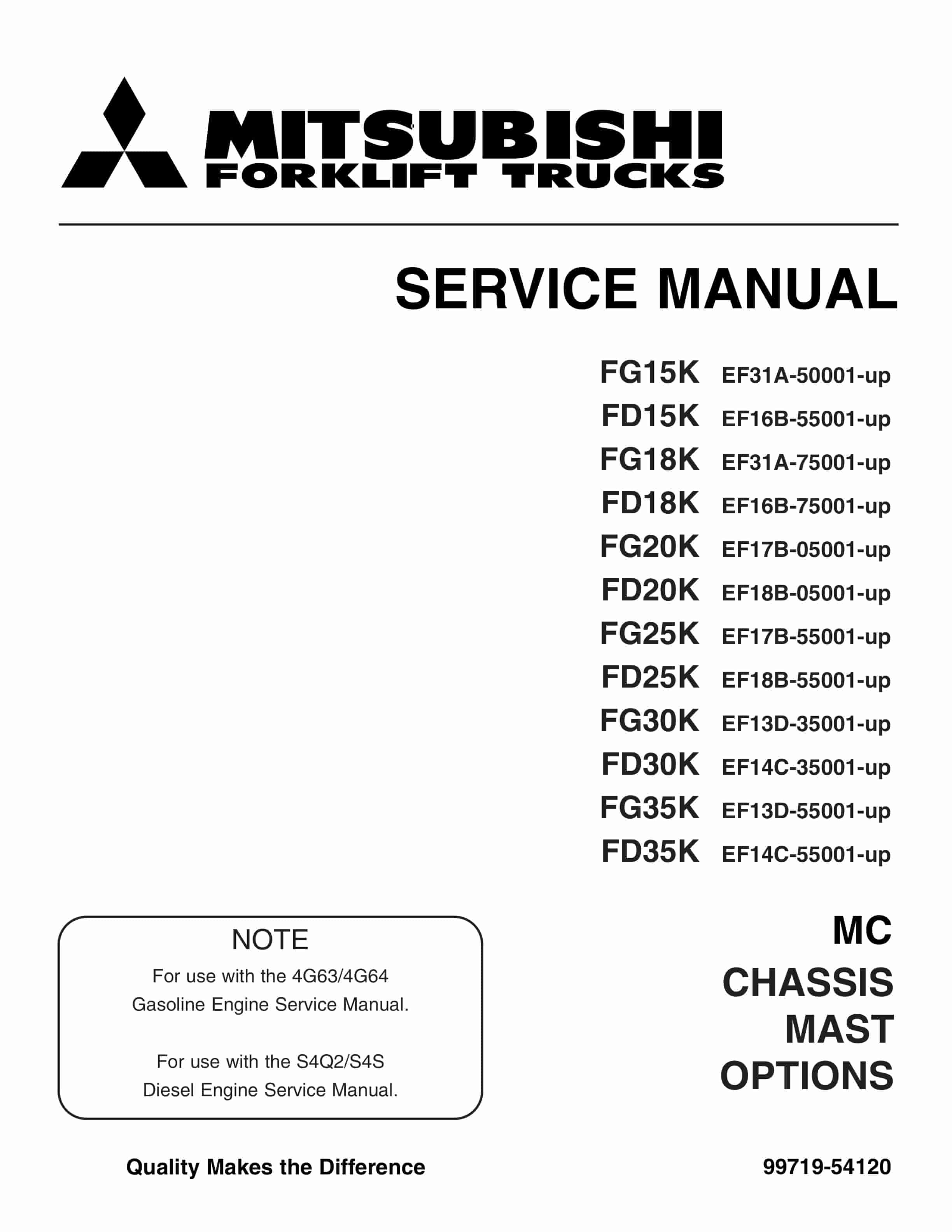 MITSUBISHI
FORKLIFT TRUCKS

SERVICE MANUAL

FG15K EF31A-50001-up
FD15K EF16B-55001-up
FG18K EF31A-75001-up
FD18K EF16B-75001-up
FG20K EF17B-05001-up
FD20K EF18B-05001-up
FG25K EF17B-55001-up
FD25K EF18B-55001-up
FG30K EF13D-35001-up
FD30K EF14C-35001-up
FG35K EF13D-55001-up
FD35K EF14C-55001-up

NOTE

For use with the 4G63/4G64 Gasoline Engine Service Manual.

For use with the S4Q2/S4S Diesel Engine Service Manual.

MC
CHASSIS
MAST
OPTIONS

Quality Makes the Difference

99719-54120